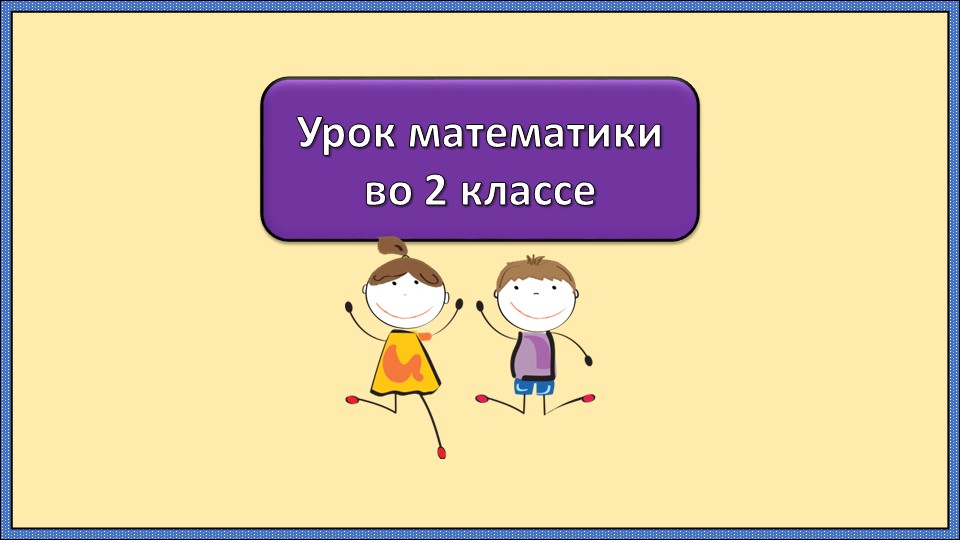 Урок математики во 2 классе